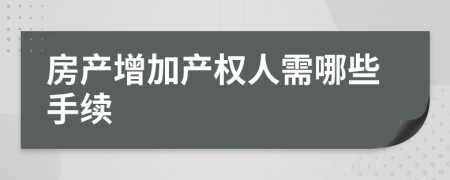 房产增加产权人需哪些手续